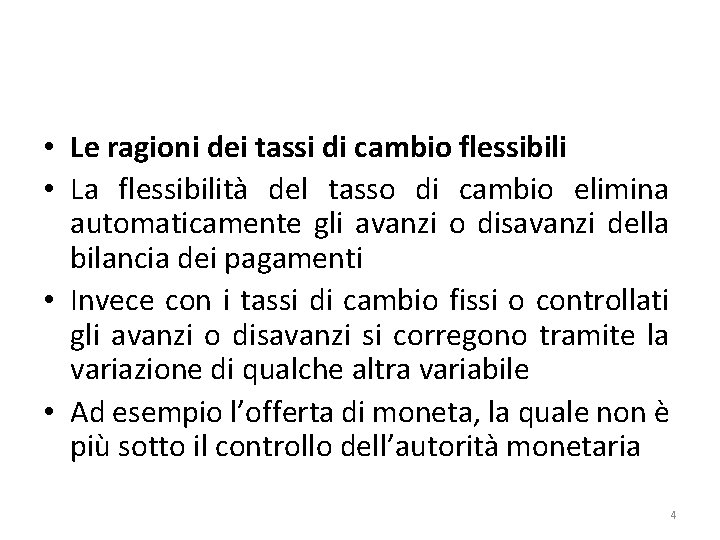 • Le ragioni dei tassi di cambio flessibili

• La flessibilità del tasso di cambio elimina automaticamente gli avanzi o disavanzi della bilancia dei pagamenti

• Invece con i tassi di cambio fissi o controllati gli avanzi o disavanzi si corregono tramite la variazione di qualche altra variabile

• Ad esempio l'offerta di moneta, la quale non è più sotto il controllo dell'autorità monetaria

4